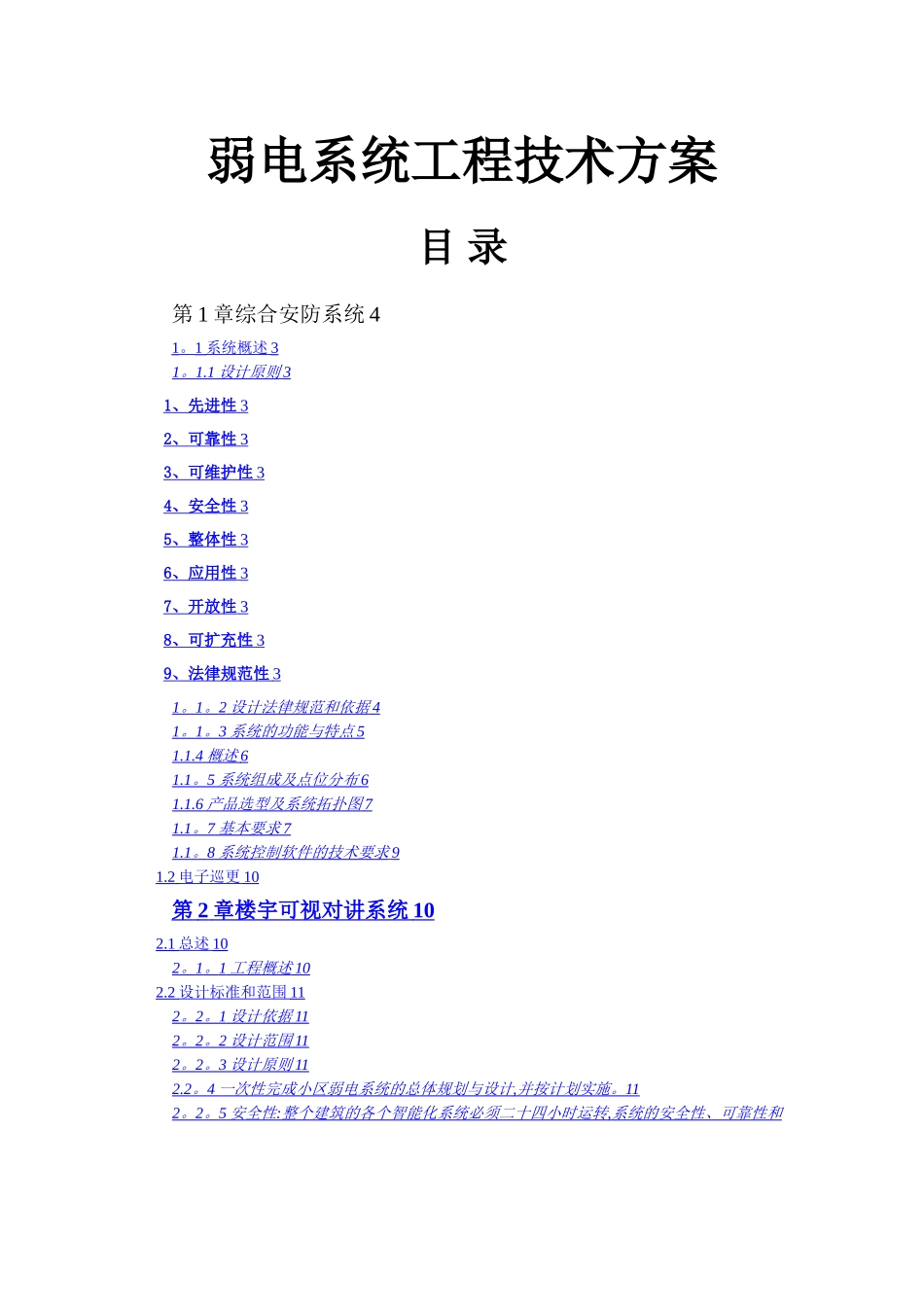 弱电系统工程技术方案

目 录

第 1 章综合安防系统 4

1。1 系统概述 3

1。1.1 设计原则 3

1、先进性 3

2、可靠性 3

3、可维护性 3

4、安全性 3

5、整体性 3

6、应用性 3

7、开放性 3

8、可扩充性 3

9、法律规范性 3

1。1。2 设计法律规范和依据 4

1。1。3 系统的功能与特点 5

1.1.4 概述 6

1.1。5 系统组成及点位分布 6

1.1.6 产品选型及系统拓扑图 7

1.1。7 基本要求 7

1.1。8 系统控制软件的技术要求 9

1.2 电子巡更 10

第 2 章楼宇可视对讲系统 10

2.1 总述 10

2。1。1 工程概述 10

2.2 设计标准和范围 11

2。2。1 设计依据 11

2。2。2 设计范围 11

2。2。3 设计原则 11

2.2。4 一次性完成小区弱电系统的总体规划与设计,并按计划实施。11

2。2。5 安全性:整个建筑的各个智能化系统必须二十四小时运转,系统的安全性、可靠性和